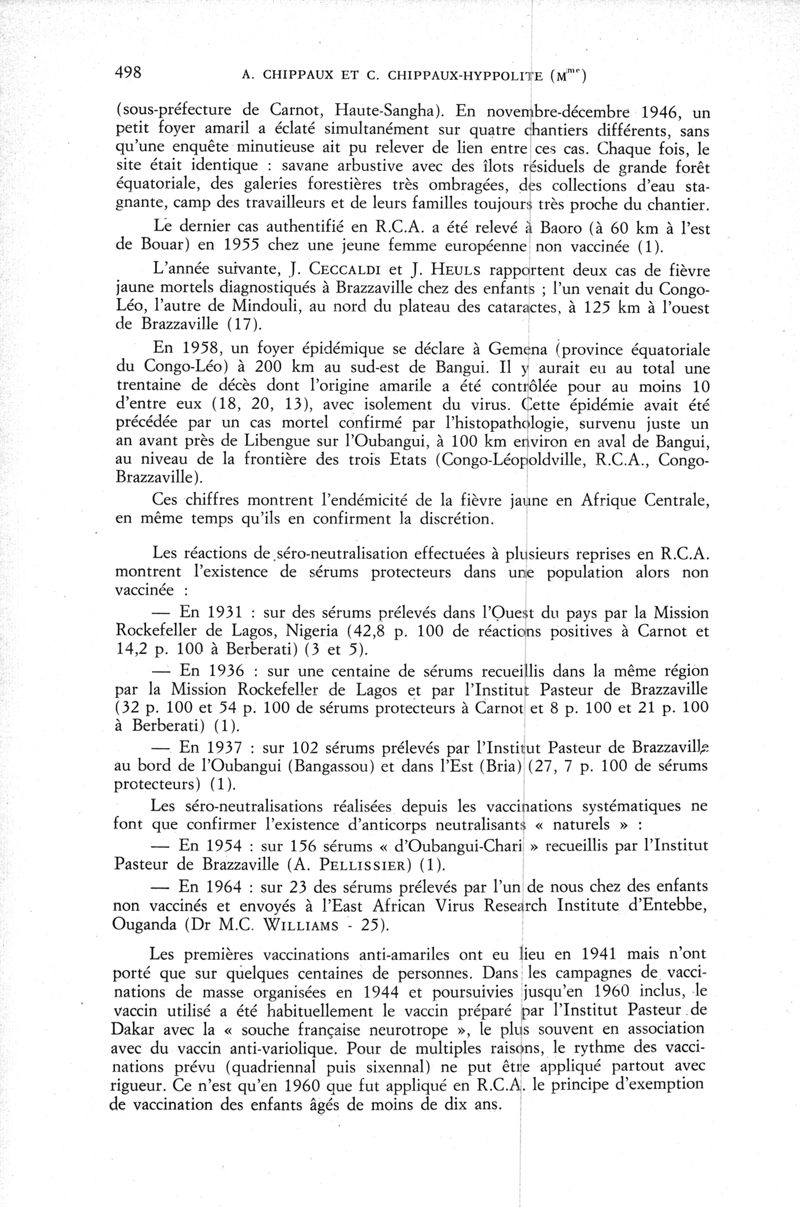 498 A. CHIPPAUX ET C. CHIPPAUX-HYPPOLITE ($M^{me}$)

(sous-préfecture de Carnot, Haute-Sangha). En novembre-décembre 1946, un petit foyer amaril a éclaté simultanément sur quatre chantiers différents, sans qu'une enquête minutieuse ait pu relever de lien entre ces cas. Chaque fois, le site était identique : savane arbustive avec des îlots résiduels de grande forêt équatoriale, des galeries forestières très ombragées, des collections d'eau stagnante, camp des travailleurs et de leurs familles toujours très proche du chantier.

Le dernier cas authentifié en R.C.A. a été relevé à Baoro (à 60 km à l'est de Bouar) en 1955 chez une jeune femme européenne non vaccinée (1).

L'année suivante, J. CECCALDI et J. HEULS rapportent deux cas de fièvre jaune mortels diagnostiqués à Brazzaville chez des enfants ; l'un venait du Congo-Léo, l'autre de Mindouli, au nord du plateau des cataractes, à 125 km à l'ouest de Brazzaville (17).

En 1958, un foyer épidémique se déclare à Gemena (province équatoriale du Congo-Léo) à 200 km au sud-est de Bangui. Il y aurait eu au total une trentaine de décès dont l'origine amarile a été contrôlée pour au moins 10 d'entre eux (18, 20, 13), avec isolement du virus. Cette épidémie avait été précédée par un cas mortel confirmé par l'histopathologie, survenu juste un an avant près de Libengue sur l'Oubangui, à 100 km environ en aval de Bangui, au niveau de la frontière des trois Etats (Congo-Léopoldville, R.C.A., Congo-Brazzaville).

Ces chiffres montrent l'endémicité de la fièvre jaune en Afrique Centrale, en même temps qu'ils en confirment la discrétion.

Les réactions de séro-neutralisation effectuées à plusieurs reprises en R.C.A. montrent l'existence de sérums protecteurs dans une population alors non vaccinée :

— En 1931 : sur des sérums prélevés dans l'Ouest du pays par la Mission Rockefeller de Lagos, Nigeria (42,8 p. 100 de réactions positives à Carnot et 14,2 p. 100 à Berberati) (3 et 5).

— En 1936 : sur une centaine de sérums recueillis dans la même région par la Mission Rockefeller de Lagos et par l'Institut Pasteur de Brazzaville (32 p. 100 et 54 p. 100 de sérums protecteurs à Carnot et 8 p. 100 et 21 p. 100 à Berberati) (1).

— En 1937 : sur 102 sérums prélevés par l'Institut Pasteur de Brazzaville au bord de l'Oubangui (Bangassou) et dans l'Est (Bria) (27, 7 p. 100 de sérums protecteurs) (1).

Les séro-neutralisations réalisées depuis les vaccinations systématiques ne font que confirmer l'existence d'anticorps neutralisants « naturels » :

— En 1954 : sur 156 sérums « d'Oubangui-Chari » recueillis par l'Institut Pasteur de Brazzaville (A. PELLISSIER) (1).

— En 1964 : sur 23 des sérums prélevés par l'un de nous chez des enfants non vaccinés et envoyés à l'East African Virus Research Institute d'Entebbe, Ouganda (Dr M.C. WILLIAMS - 25).

Les premières vaccinations anti-amariles ont eu lieu en 1941 mais n'ont porté que sur quelques centaines de personnes. Dans les campagnes de vaccinations de masse organisées en 1944 et poursuivies jusqu'en 1960 inclus, le vaccin utilisé a été habituellement le vaccin préparé par l'Institut Pasteur de Dakar avec la « souche française neurotrope », le plus souvent en association avec du vaccin anti-variolique. Pour de multiples raisons, le rythme des vaccinations prévu (quadriennal puis sixennal) ne put être appliqué partout avec rigueur. Ce n'est qu'en 1960 que fut appliqué en R.C.A. le principe d'exemption de vaccination des enfants âgés de moins de dix ans.